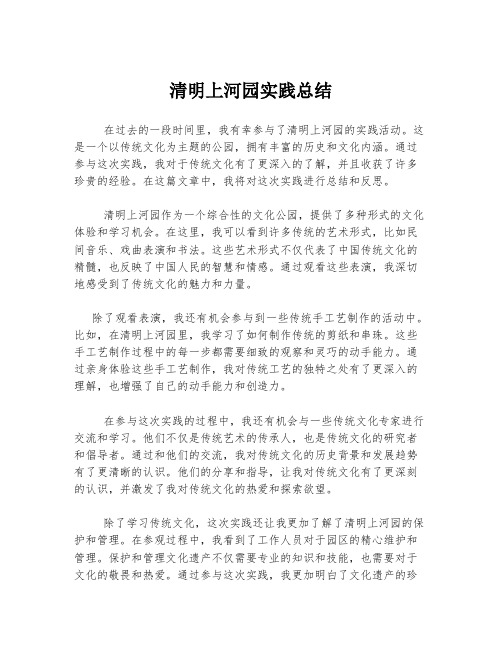 清明上河园实践总结

在过去的一段时间里，我有幸参与了清明上河园的实践活动。这是一个以传统文化为主题的公园，拥有丰富的历史和文化内涵。通过参与这次实践，我对于传统文化有了更深入的了解，并且收获了许多珍贵的经验。在这篇文章中，我将对这次实践进行总结和反思。

清明上河园作为一个综合性的文化公园，提供了多种形式的文化体验和学习机会。在这里，我可以看到许多传统的艺术形式，比如民间音乐、戏曲表演和书法。这些艺术形式不仅代表了中国传统文化的精髓，也反映了中国人民的智慧和情感。通过观看这些表演，我深切地感受到了传统文化的魅力和力量。

除了观看表演，我还有机会参与到一些传统手工艺制作的活动中。比如，在清明上河园里，我学习了如何制作传统的剪纸和串珠。这些手工艺制作过程中的每一步都需要细致的观察和灵巧的动手能力。通过亲身体验这些手工艺制作，我对传统工艺的独特之处有了更深入的理解，也增强了自己的动手能力和创造力。

在参与这次实践的过程中，我还有机会与一些传统文化专家进行交流和学习。他们不仅是传统艺术的传承人，也是传统文化的研究者和倡导者。通过和他们的交流，我对传统文化的历史背景和发展趋势有了更清晰的认识。他们的分享和指导，让我对传统文化有了更深刻的认识，并激发了我对传统文化的热爱和探索欲望。

除了学习传统文化，这次实践还让我更加了解了清明上河园的保护和管理。在参观过程中，我看到了工作人员对于园区的精心维护和管理。保护和管理文化遗产不仅需要专业的知识和技能，也需要对于文化的敬畏和热爱。通过参与这次实践，我更加明白了文化遗产的珍